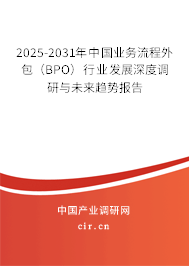 2025-2031年中国业务流程外包（BPO）行业发展深度调研与未来趋势报告

中国产业调研网

cir.cn